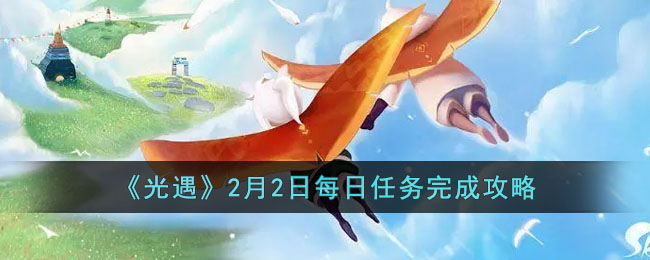 《光遇》2月2日每日任务完成攻略